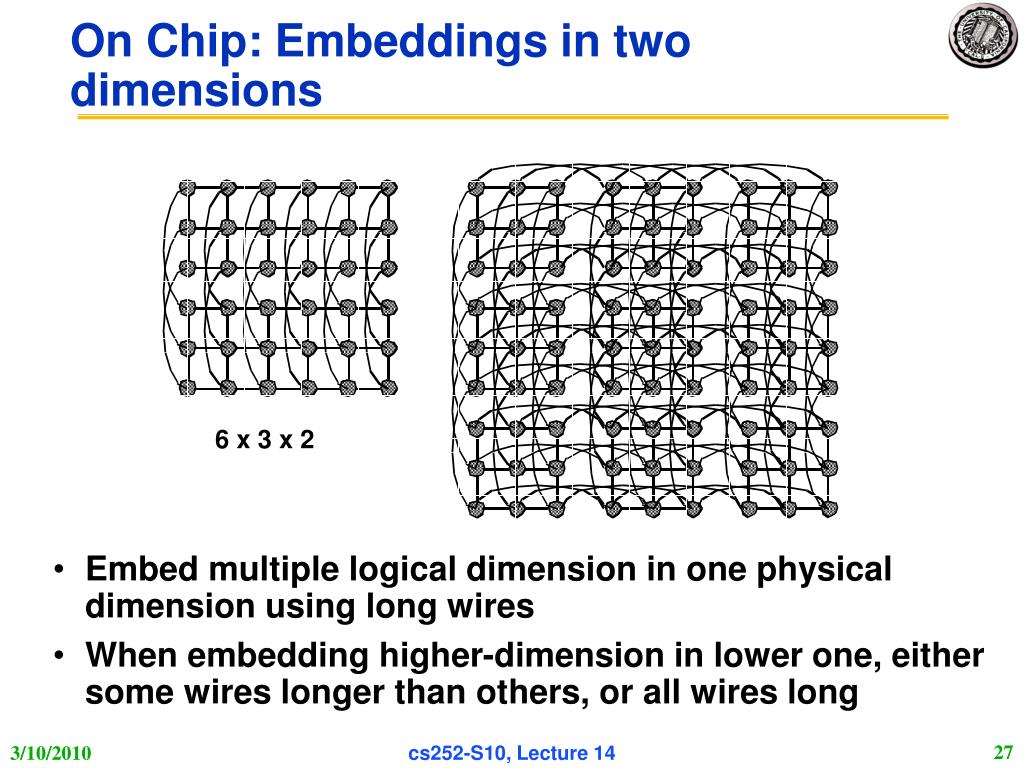 On Chip: Embeddings in two dimensions

6 x 3 x 2

• Embed multiple logical dimension in one physical dimension using long wires
• When embedding higher-dimension in lower one, either some wires longer than others, or all wires long

3/10/2010

cs252-S10, Lecture 14

27